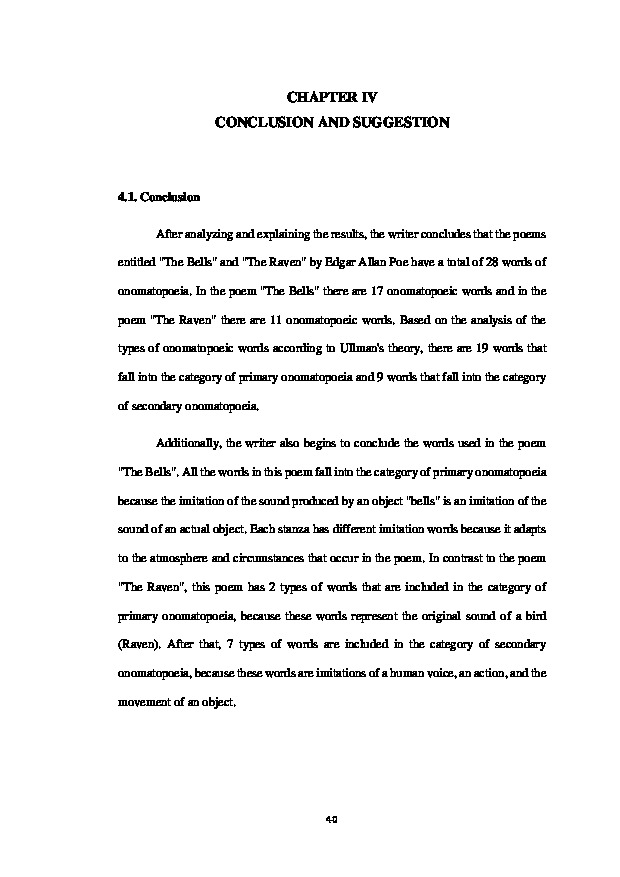 CHAPTER IV
CONCLUSION AND SUGGESTION

4.1. Conclusion

After analyzing and explaining the results, the writer concludes that the poems entitled "The Bells" and "The Raven" by Edgar Allan Poe have a total of 28 words of onomatopoeia. In the poem "The Bells" there are 17 onomatopoeic words and in the poem "The Raven" there are 11 onomatopoeic words. Based on the analysis of the types of onomatopoeic words according to Ullman's theory, there are 19 words that fall into the category of primary onomatopoeia and 9 words that fall into the category of secondary onomatopoeia.

Additionally, the writer also begins to conclude the words used in the poem "The Bells". All the words in this poem fall into the category of primary onomatopoeia because the imitation of the sound produced by an object "bells" is an imitation of the sound of an actual object. Each stanza has different imitation words because it adapts to the atmosphere and circumstances that occur in the poem. In contrast to the poem "The Raven", this poem has 2 types of words that are included in the category of primary onomatopoeia, because these words represent the original sound of a bird (Raven). After that, 7 types of words are included in the category of secondary onomatopoeia, because these words are imitations of a human voice, an action, and the movement of an object.

40